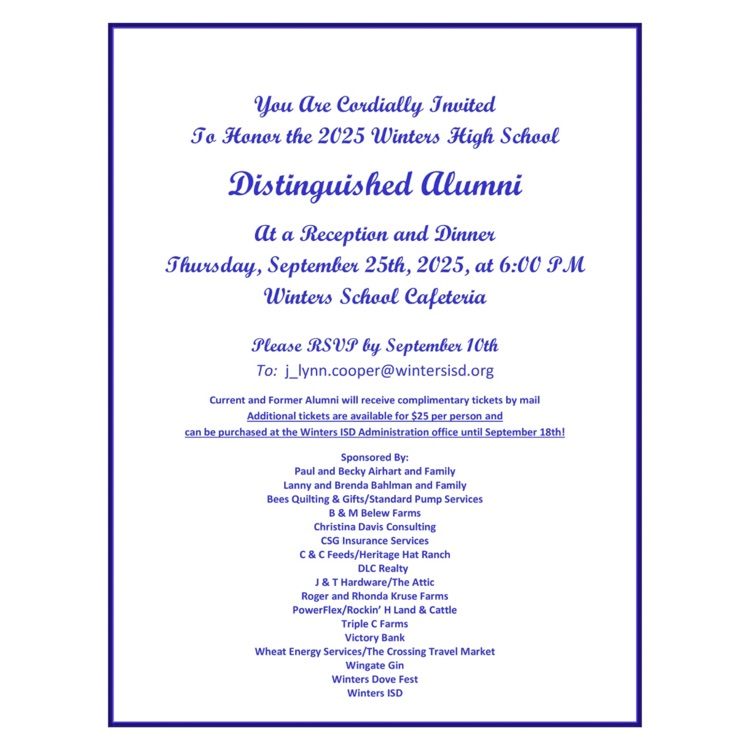 You Are Cordially Invited
To Honor the 2025 Winters High School

Distinguished Alumni

At a Reception and Dinner
Thursday, September 25th, 2025, at 6:00 PM
Winters School Cafeteria

Please RSVP by September 10th
To: j_lynn.cooper@wintersisd.org

Current and Former Alumni will receive complimentary tickets by mail
Additional tickets are available for $25 per person and
can be purchased at the Winters ISD Administration office until September 18th!

Sponsored By:
Paul and Becky Airhart and Family
Lanny and Brenda Bahlman and Family
Bees Quilting & Gifts/Standard Pump Services
B & M Belew Farms
Christina Davis Consulting
CSG Insurance Services
C & C Feeds/Heritage Hat Ranch
DLC Realty
J & T Hardware/The Attic
Roger and Rhonda Kruse Farms
PowerFlex/Rockin' H Land & Cattle
Triple C Farms
Victory Bank
Wheat Energy Services/The Crossing Travel Market
Wingate Gin
Winters Dove Fest
Winters ISD